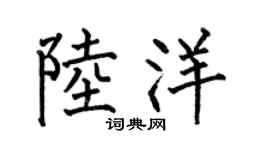 陸洋
词典网